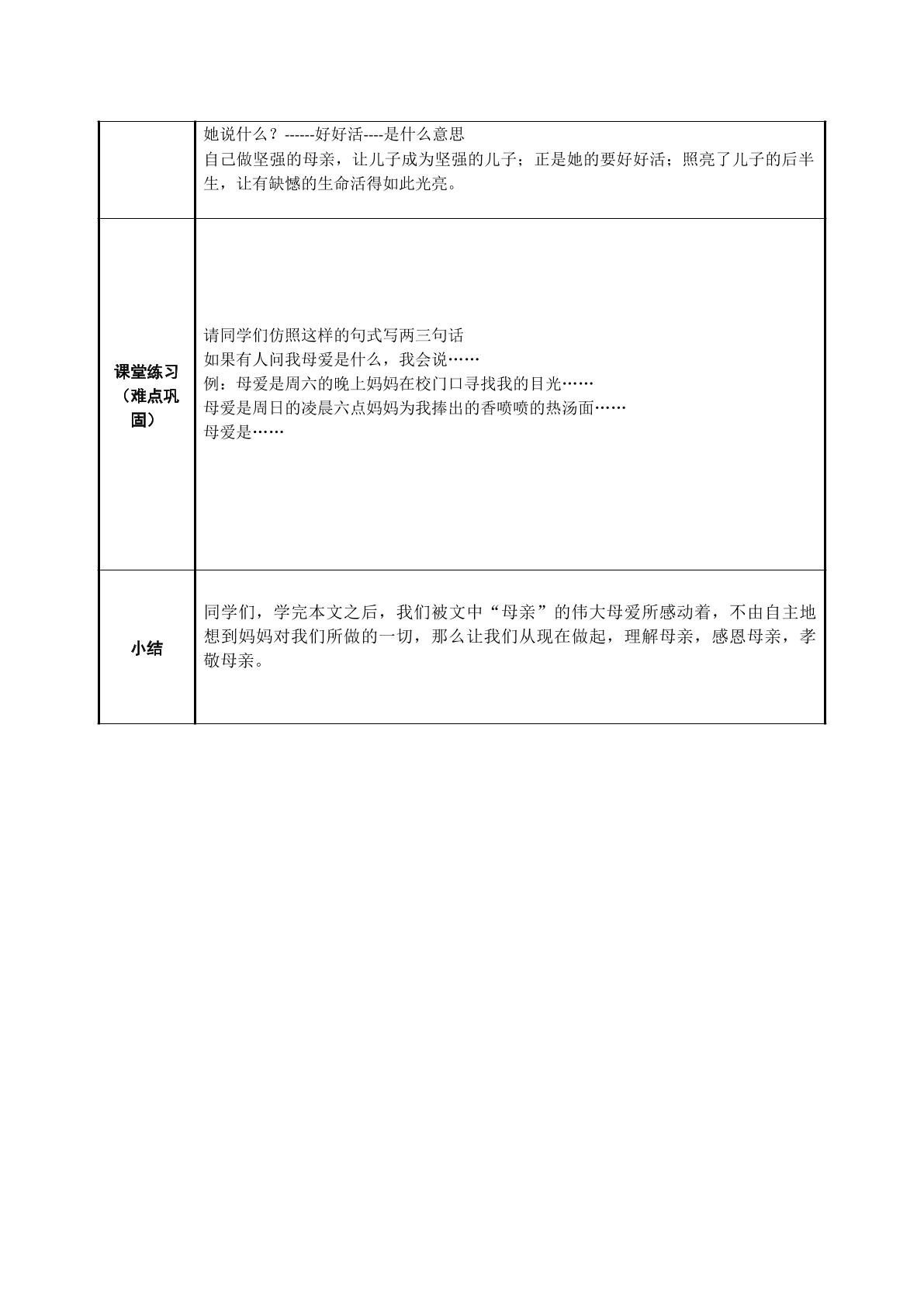 |  | 她说什么？------好好活----是什么意思<br>自己做坚强的母亲，让儿子成为坚强的儿子；正是她的要好好活；照亮了儿子的后半生，让有缺憾的生命活得如此光亮。 |
|---|---|
| 课堂练习（难点巩固） | 请同学们仿照这样的句式写两三句话<br>如果有人问我母爱是什么，我会说……<br>例：母爱是周六的晚上妈妈在校门口寻找我的目光……<br>母爱是周日的凌晨六点妈妈为我捧出的香喷喷的热汤面……<br>母爱是…… |
| 小结 | 同学们，学完本文之后，我们被文中“母亲”的伟大母爱所感动着，不由自主地想到妈妈对我们所做的一切，那么让我们从现在做起，理解母亲，感恩母亲，孝敬母亲。 |